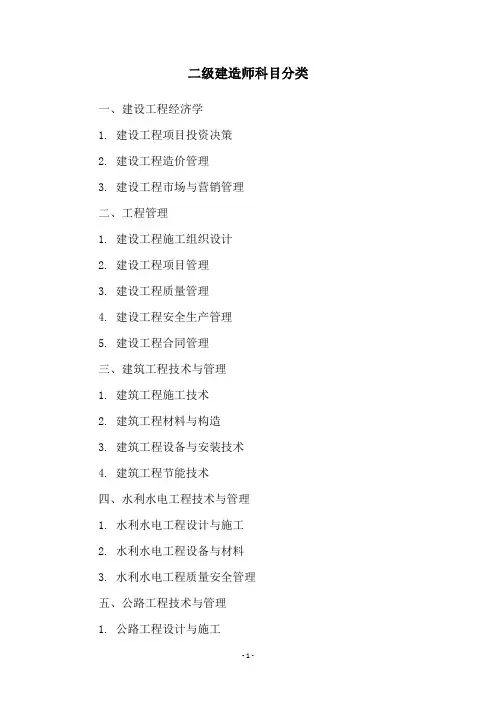 二级建造师科目分类

一、建设工程经济学

1. 建设工程项目投资决策

2. 建设工程造价管理

3. 建设工程市场与营销管理

二、工程管理

1. 建设工程施工组织设计

2. 建设工程项目管理

3. 建设工程质量管理

4. 建设工程安全生产管理

5. 建设工程合同管理

三、建筑工程技术与管理

1. 建筑工程施工技术

2. 建筑工程材料与构造

3. 建筑工程设备与安装技术

4. 建筑工程节能技术

四、水利水电工程技术与管理

1. 水利水电工程设计与施工

2. 水利水电工程设备与材料

3. 水利水电工程质量安全管理

五、公路工程技术与管理

1. 公路工程设计与施工

- 1 -